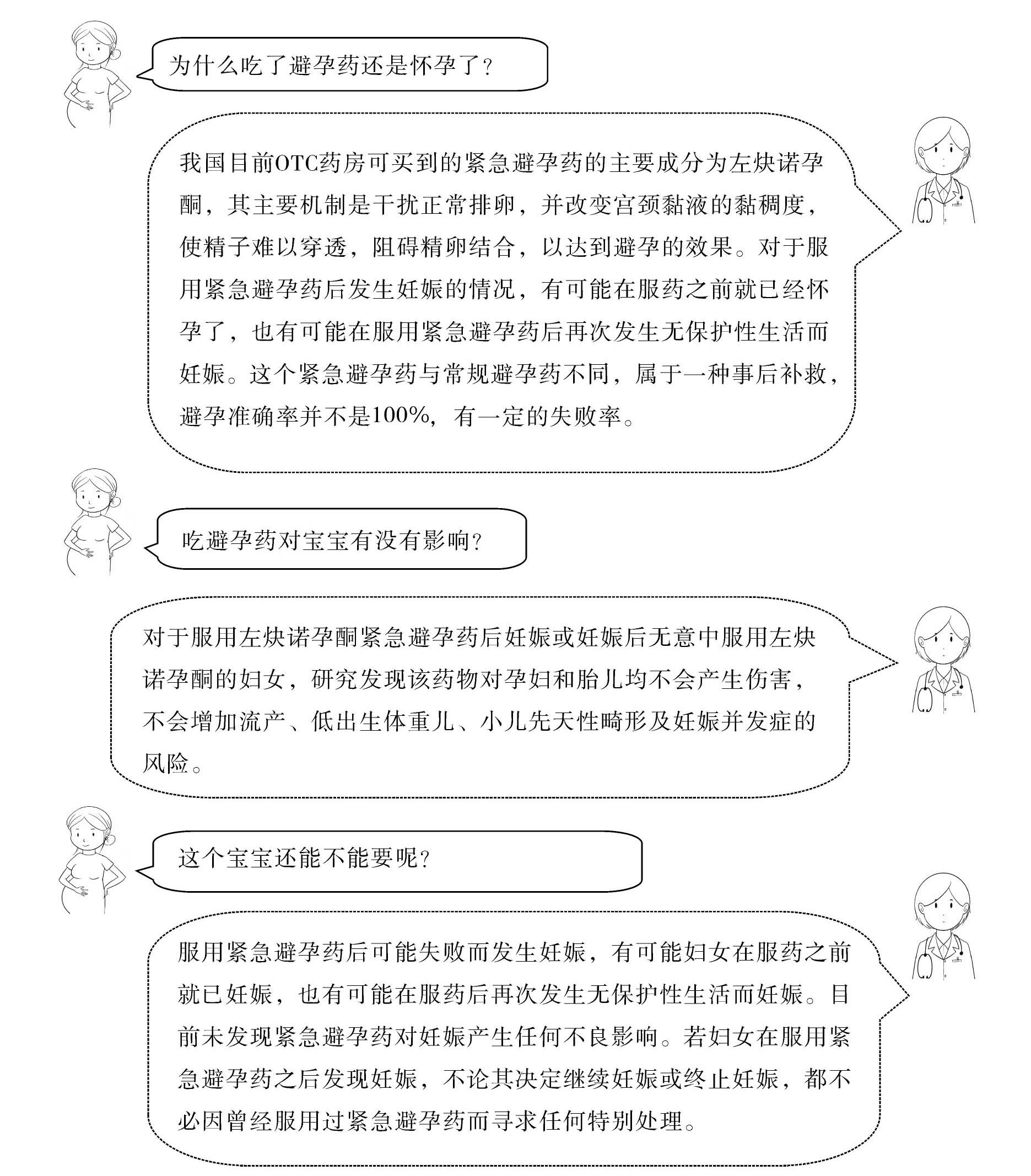 为什么吃了避孕药还是怀孕了?

我国目前OTC药房可买到的紧急避孕药的主要成分为左炔诺孕酮，其主要机制是干扰正常排卵，并改变宫颈黏液的黏稠度，使精子难以穿透，阻碍精卵结合，以达到避孕的效果。对于服用紧急避孕药后发生妊娠的情况，有可能在服药之前就已经怀孕了，也有可能在服用紧急避孕药后再次发生无保护性生活而妊娠。这个紧急避孕药与常规避孕药不同，属于一种事后补救，避孕准确率并不是100%，有一定的失败率。

吃避孕药对宝宝有没有影响?

对于服用左炔诺孕酮紧急避孕药后妊娠或妊娠后无意中服用左炔诺孕酮的妇女，研究发现该药物对孕妇和胎儿均不会产生伤害，不会增加流产、低出生体重儿、小儿先天性畸形及妊娠并发症的风险。

这个宝宝还能不能要呢?

服用紧急避孕药后可能失败而发生妊娠，有可能妇女在服药之前就已妊娠，也有可能在服药后再次发生无保护性生活而妊娠。目前未发现紧急避孕药对妊娠产生任何不良影响。若妇女在服用紧急避孕药之后发现妊娠，不论其决定继续妊娠或终止妊娠，都不必因曾经服用过紧急避孕药而寻求任何特别处理。